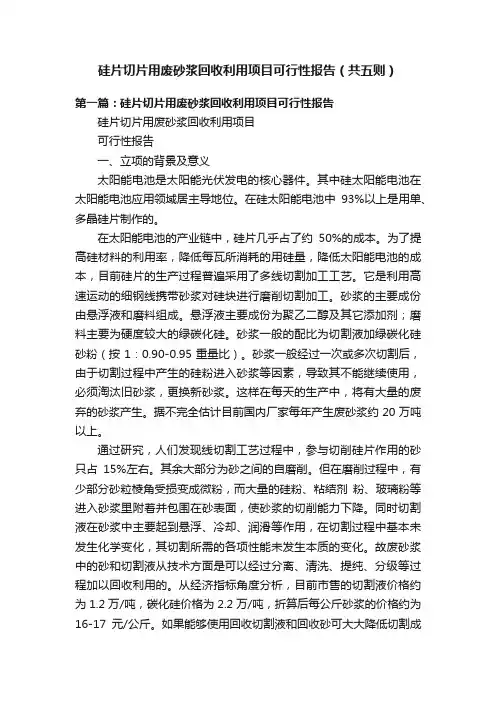 硅片切片用废砂浆回收利用项目可行性报告（共五则）

第一篇：硅片切片用废砂浆回收利用项目可行性报告

硅片切片用废砂浆回收利用项目

可行性报告

一、立项的背景及意义

太阳能电池是太阳能光伏发电的核心器件。其中硅太阳能电池在太阳能电池应用领域居主导地位。在硅太阳能电池中 93%以上是用单、多晶硅片制作的。

在太阳能电池的产业链中，硅片几乎占了约 50%的成本。为了提高硅材料的利用率，降低每瓦所消耗的用硅量，降低太阳能电池的成本，目前硅片的生产过程普遍采用了多线切割加工工艺。它是利用高速运动的细钢线携带砂浆对硅块进行磨削切割加工。砂浆的主要成份由悬浮液和磨料组成。悬浮液主要成份为聚乙二醇及其它添加剂；磨料主要为硬度较大的绿碳化硅。砂浆一般的配比为切割液加绿碳化硅砂粉（按 1：0.90-0.95 重量比）。砂浆一般经过一次或多次切割后，由于切割过程中产生的硅粉进入砂浆等因素，导致其不能继续使用，必须淘汰旧砂浆，更换新砂浆。这样在每天的生产中，将有大量的废弃的砂浆产生。据不完全估计目前国内厂家每年产生废砂浆约 20 万吨以上。

通过研究，人们发现线切割工艺过程中，参与切削硅片作用的砂只占 15%左右。其余大部分为砂之间的自磨削。但在磨削过程中，有少部分砂粒棱角受损变成微粉，而大量的硅粉、粘结剂 粉、玻璃粉等进入砂浆里附着并包围在砂表面，使砂浆的切削能力下降。同时切割液在砂浆中主要起到悬浮、冷却、润滑等作用，在切割过程中基本未发生化学变化，其切割所需的各项性能未发生本质的变化。故废砂浆中的砂和切割液从技术方面是可以经过分离、清洗、提纯、分级等过程加以回收利用的。从经济指标角度分析，目前市售的切割液价格约为 1.2 万/吨，碳化硅价格为 2.2 万/吨，折算后每公斤砂浆的价格约为 16-17 元/公斤。如果能够使用回收切割液和回收砂可大大降低切割成